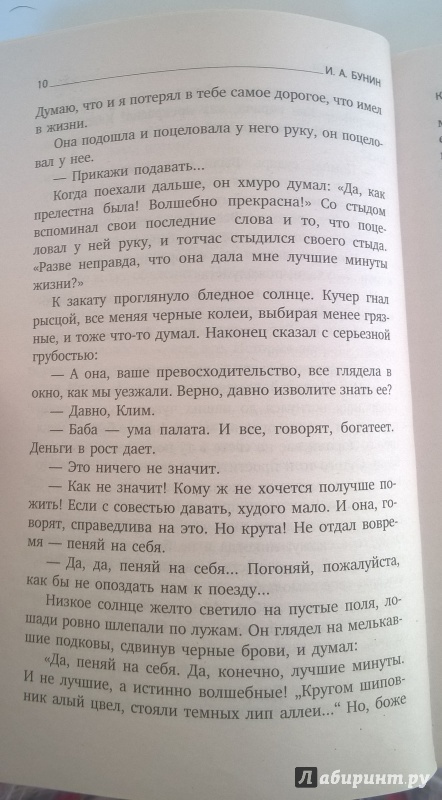 10 И. А. БУНИН

Думаю, что и я потерял в тебе самое дорогое, что имел в жизни.

Она подошла и поцеловала у него руку, он поцеловал у нее.

— Прикажи подавать...

Когда поехали дальше, он хмуро думал: «Да, как прелестна была! Волшебно прекрасна!» Со стыдом вспоминал свои последние слова и то, что поцеловал у ней руку, и тотчас стыдился своего стыда. «Разве неправда, что она дала мне лучшие минуты жизни?»

К закату проглянуло бледное солнце. Кучер гнал рысцой, все меняя черные колеи, выбирая менее грязные, и тоже что-то думал. Наконец сказал с серьезной грубостью:

— А она, ваше превосходительство, все глядела в окно, как мы уезжали. Верно, давно изволите знать ее?

— Давно, Клим.

— Баба — ума палата. И все, говорят, богатеет. Деньги в рост дает.

— Это ничего не значит.

— Как не значит! Кому ж не хочется получше пожить! Если с совестью давать, худого мало. И она, говорят, справедлива на это. Но крута! Не отдал вовремя — пеняй на себя.

— Да, да, пеняй на себя... Погоняй, пожалуйста, как бы не опоздать нам к поезду...

Низкое солнце желто светило на пустые поля, лошади ровно шлепали по лужам. Он глядел на мелькавшие подковы, сдвинув черные брови, и думал:

«Да, пеняй на себя. Да, конечно, лучшие минуты. И не лучшие, а истинно волшебные! „Кругом шиповник алый цвел, стояли темных лип аллеи..." Но, боже

Лабиринт.ру